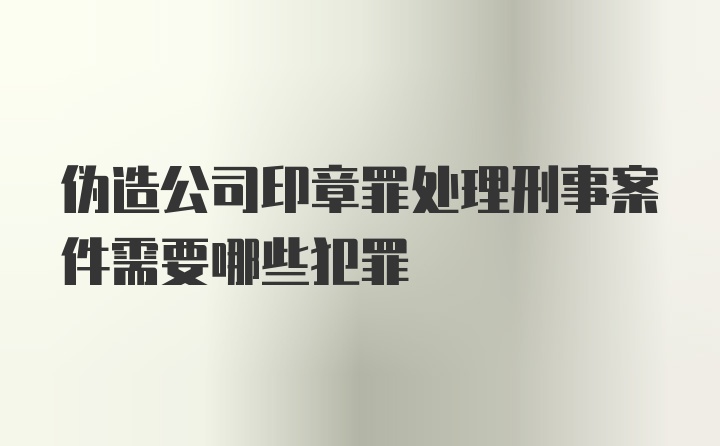 伪造公司印章罪处理刑事案件需要哪些犯罪